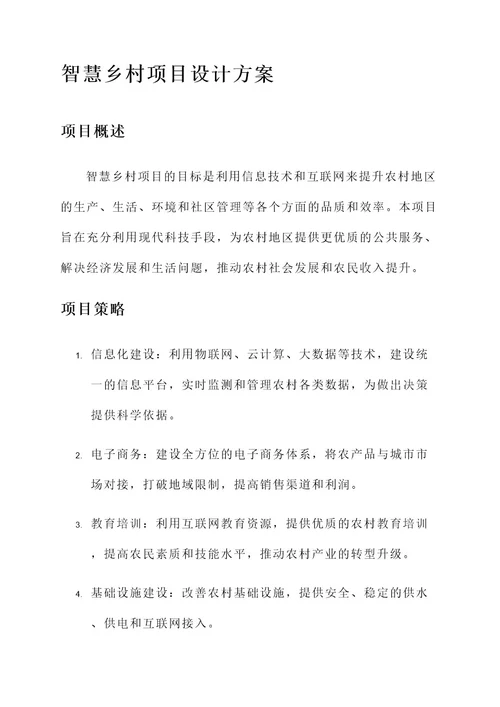 智慧乡村项目设计方案

项目概述

智慧乡村项目的目标是利用信息技术和互联网来提升农村地区的生产、生活、环境和社区管理等各个方面的品质和效率。本项目旨在充分利用现代科技手段，为农村地区提供更优质的公共服务、解决经济发展和生活问题，推动农村社会发展和农民收入提升。

项目策略

1. 信息化建设：利用物联网、云计算、大数据等技术，建设统一的信息平台，实时监测和管理农村各类数据，为做出决策提供科学依据。

2. 电子商务：建设全方位的电子商务体系，将农产品与城市市场对接，打破地域限制，提高销售渠道和利润。

3. 教育培训：利用互联网教育资源，提供优质的农村教育培训，提高农民素质和技能水平，推动农村产业的转型升级。

4. 基础设施建设：改善农村基础设施，提供安全、稳定的供水、供电和互联网接入。